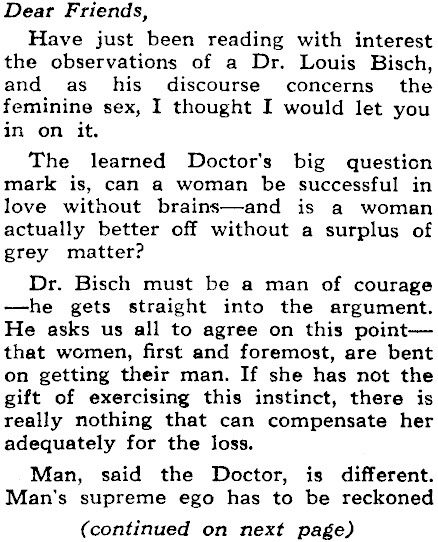 Dear Friends,

Have just been reading with interest the observations of a Dr. Louis Bisch, and as his discourse concerns the feminine sex, I thought I would let you in on it.

The learned Doctor's big question mark is, can a woman be successful in love without brains—and is a woman actually better off without a surplus of grey matter?

Dr. Bisch must be a man of courage—he gets straight into the argument. He asks us all to agree on this point—that women, first and foremost, are bent on getting their man. If she has not the gift of exercising this instinct, there is really nothing that can compensate her adequately for the loss.

Man, said the Doctor, is different. Man's supreme ego has to be reckoned

(continued on next page)